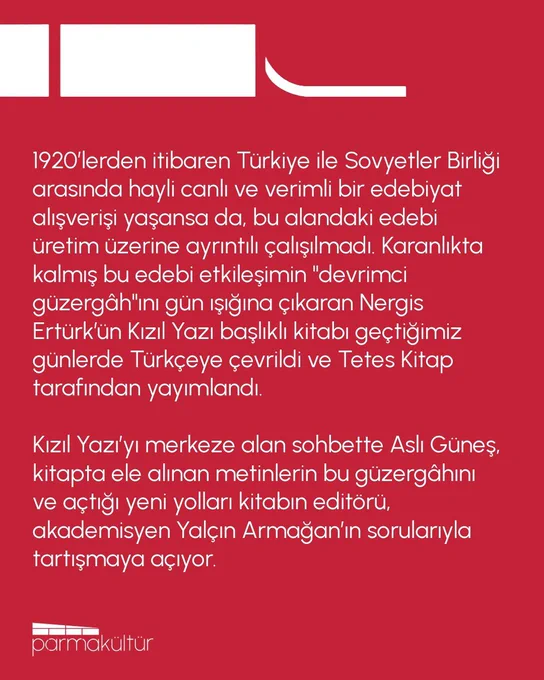 1920'lerden itibaren Türkiye ile Sovyetler Birliği arasında hayli canlı ve verimli bir edebiyat alışverişi yaşansa da, bu alandaki edebi üretim üzerine ayrıntılı çalışılmadı. Karanlıkta kalmış bu edebi etkileşimin "devrimci güzergâh"ını gün ışığına çıkaran Nergis Ertürk'ün Kızıl Yazı başlıklı kitabı geçtiğimiz günlerde Türkçeye çevrildi ve Tetes Kitap tarafından yayımlandı.

Kızıl Yazı'yı merkeze alan sohbette Aslı Güneş, kitapta ele alınan metinlerin bu güzergâhını ve açtığı yeni yolları kitabın editörü, akademisyen Yalçın Armağan'ın sorularıyla tartışmaya açıyor.

parmakültür